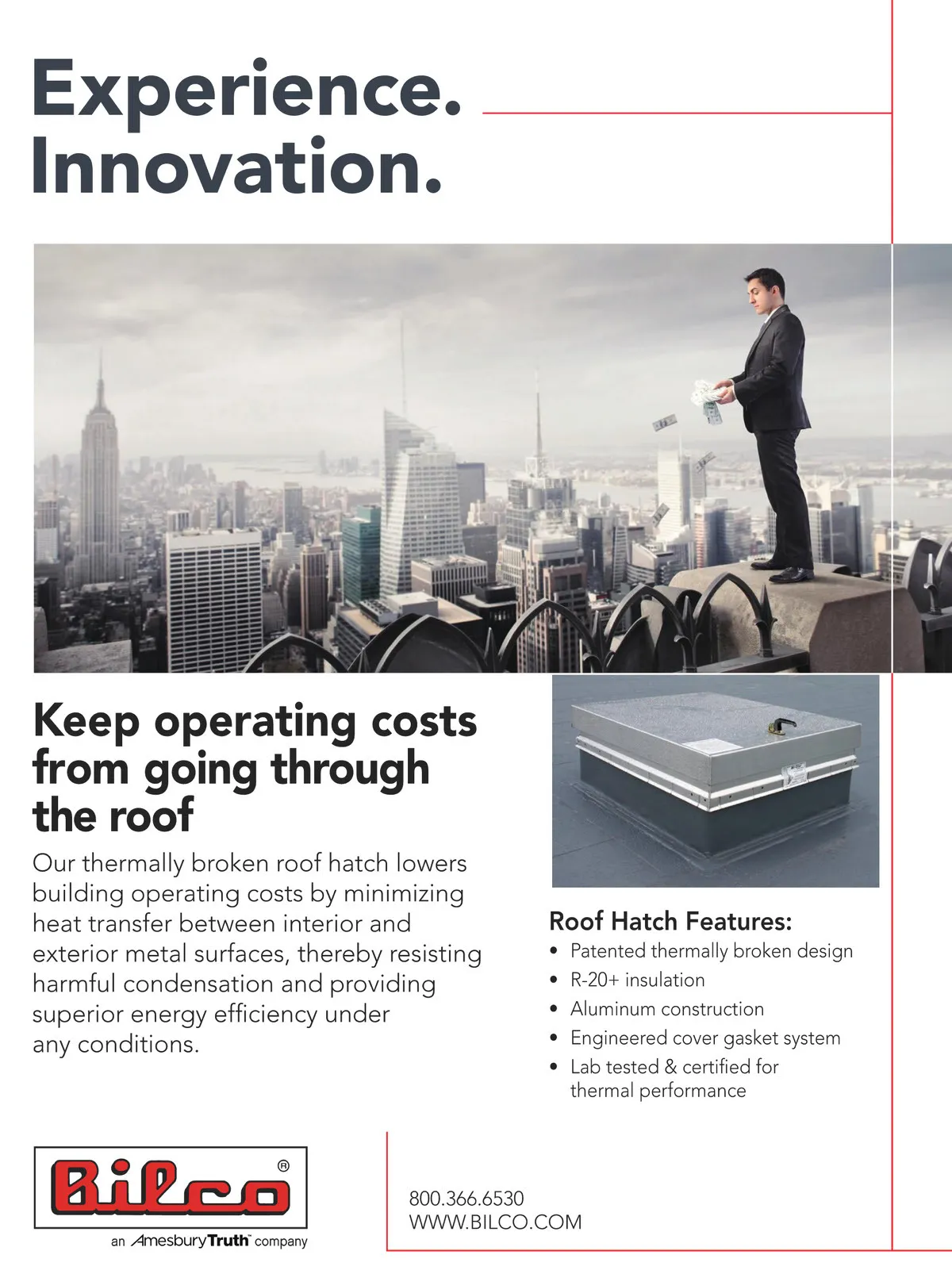 Experience.
Innovation.

Keep operating costs from going through the roof

Our thermally broken roof hatch lowers building operating costs by minimizing heat transfer between interior and exterior metal surfaces, thereby resisting harmful condensation and providing superior energy efficiency under any conditions.

Roof Hatch Features:
• Patented thermally broken design
• R-20+ insulation
• Aluminum construction
• Engineered cover gasket system
• Lab tested & certified for thermal performance

Bilco®
an AmesburyTruth™ company

800.366.6530
WWW.BILCO.COM